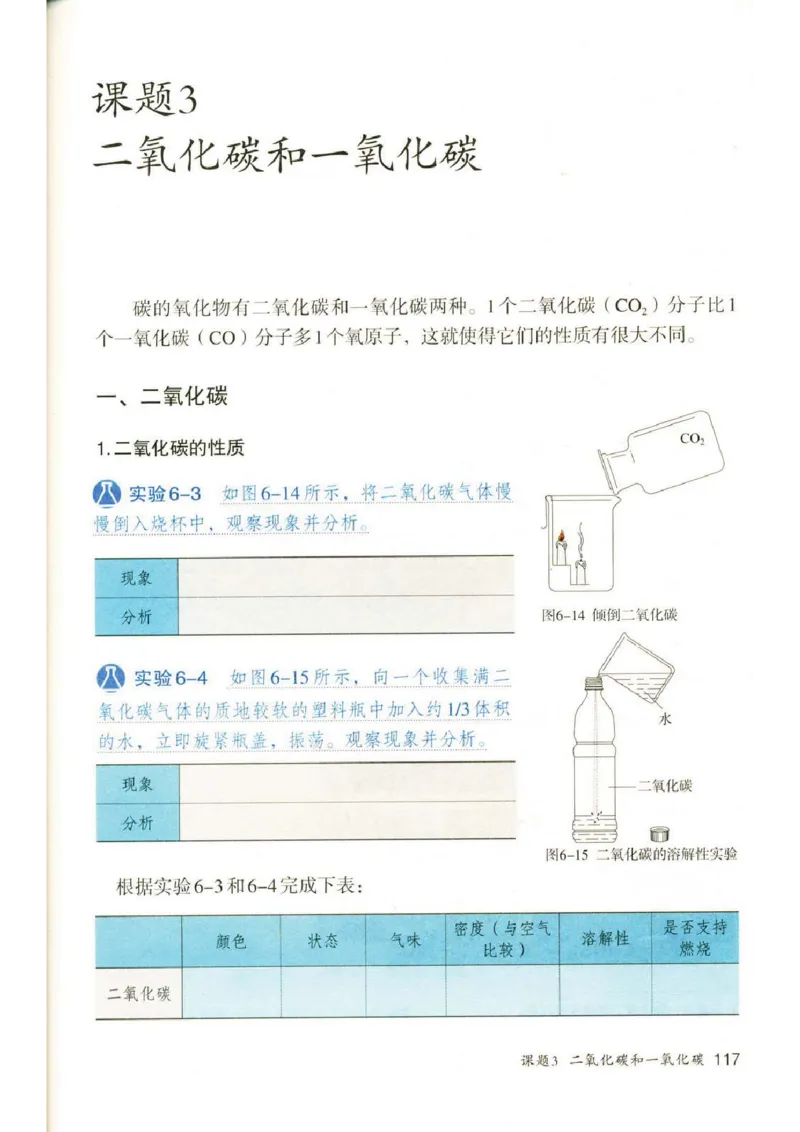 课题3
二氧化碳和一氧化碳

碳的氧化物有二氧化碳和一氧化碳两种。1个二氧化碳（$CO_2$）分子比1个一氧化碳（CO）分子多1个氧原子，这就使得它们的性质有很大不同。

一、二氧化碳

1.二氧化碳的性质

实验6-3 如图6-14所示，将二氧化碳气体慢慢倒入烧杯中，观察现象并分析。

| 现象 | |
|---|---|
| 分析 | |

$CO_2$

图6-14 倾倒二氧化碳

实验6-4 如图6-15所示，向一个收集满二氧化碳气体的质地较软的塑料瓶中加入约1/3体积的水，立即旋紧瓶盖，振荡。观察现象并分析。

| 现象 | |
|---|---|
| 分析 | |

水

二氧化碳

图6-15 二氧化碳的溶解性实验

根据实验6-3和6-4完成下表：

| | 颜色 | 状态 | 气味 | 密度（与空气比较） | 溶解性 | 是否支持燃烧 |
|---|---|---|---|---|---|---|
| 二氧化碳 | | | | | | |

课题3 二氧化碳和一氧化碳 117